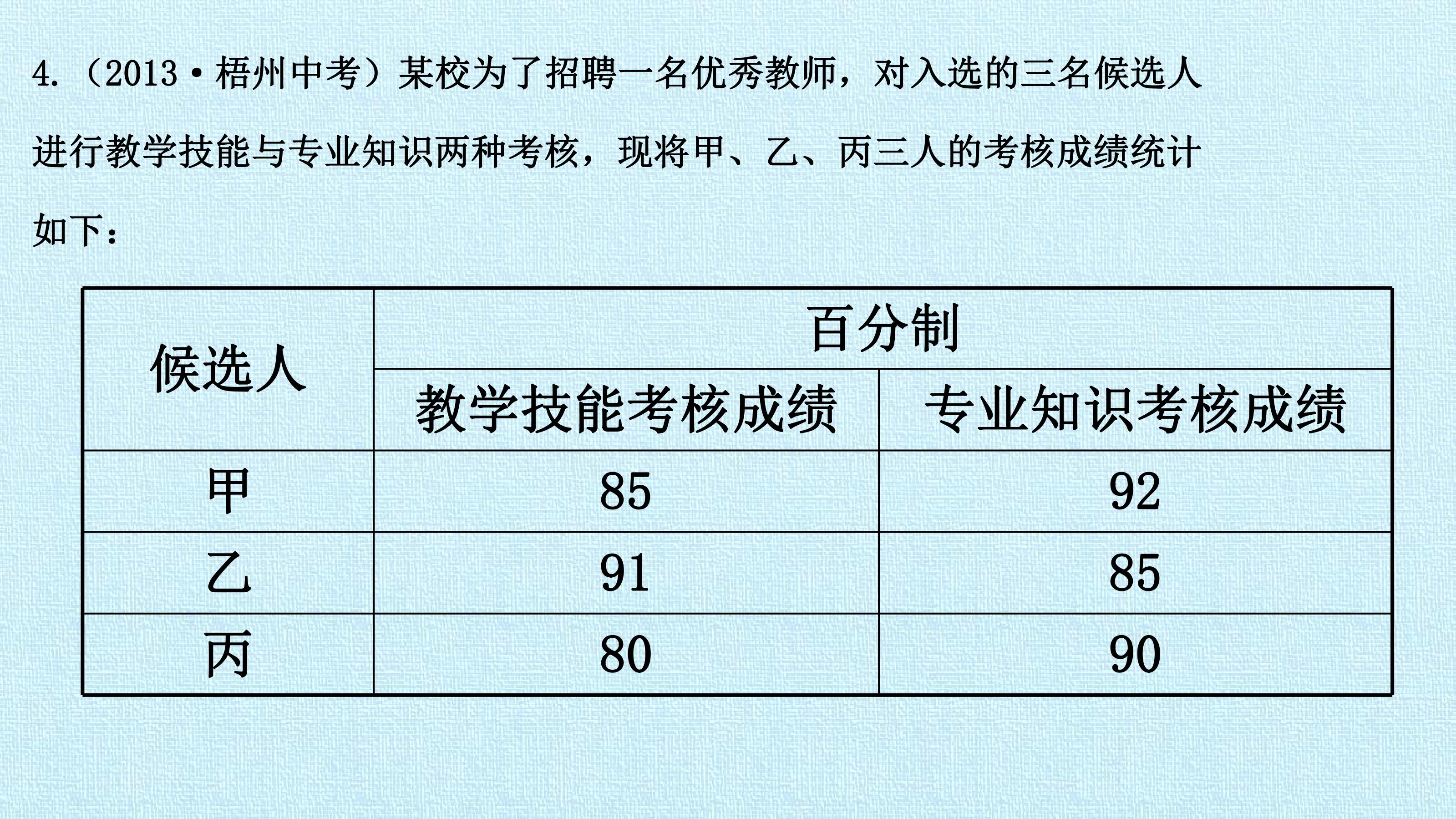 4.（2013·梧州中考）某校为了招聘一名优秀教师，对入选的三名候选人进行教学技能与专业知识两种考核，现将甲、乙、丙三人的考核成绩统计如下：

| 候选人 | 百分制 | |
|---|---|---|
| | 教学技能考核成绩 | 专业知识考核成绩 |
| 甲 | 85 | 92 |
| 乙 | 91 | 85 |
| 丙 | 80 | 90 |